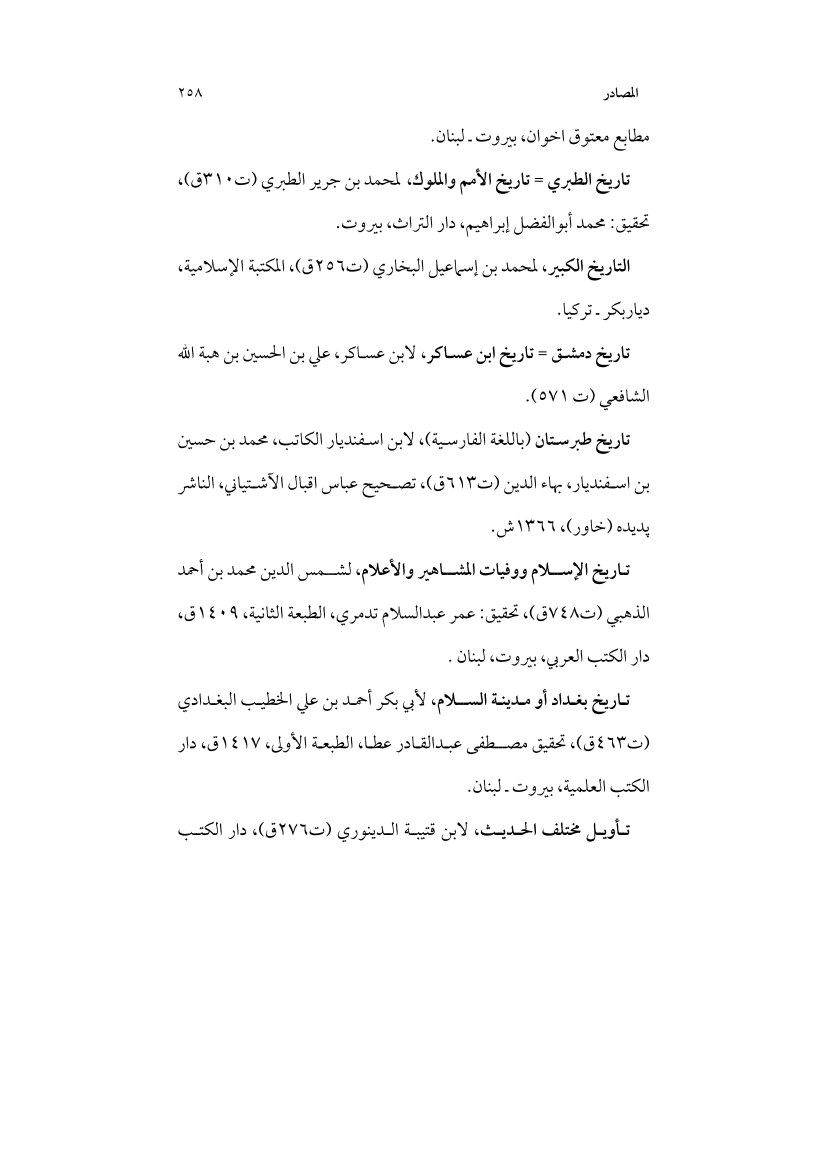 المصادر ٢٥٨

مطابع معتوق اخوان، بيروت ـ لبنان.

تاريخ الطبري = تاريخ الأمم والملوك، لمحمد بن جرير الطبري (ت٣١٠ق)، تحقيق: محمد أبوالفضل إبراهيم، دار التراث، بيروت.

التاريخ الكبير، لمحمد بن إسماعيل البخاري (ت٢٥٦ق)، المكتبة الإسلامية، دياربكر ـ تركيا.

تاريخ دمشق = تاريخ ابن عساكر، لابن عساكر، علي بن الحسين بن هبة الله الشافعي (ت ٥٧١).

تاريخ طبرستان (باللغة الفارسية)، لابن اسفنديار الكاتب، محمد بن حسين بن اسفنديار، بهاء الدين (ت٦١٣ق)، تصحيح عباس اقبال الآشتياني، الناشر پديده (خاور)، ١٣٦٦ش.

تاريخ الإسلام ووفيات المشاهير والأعلام، لشمس الدين محمد بن أحمد الذهبي (ت٧٤٨ق)، تحقيق: عمر عبدالسلام تدمري، الطبعة الثانية، ١٤٠٩ق، دار الكتب العربي، بيروت، لبنان .

تاريخ بغداد أو مدينة السلام، لأبي بكر أحمد بن علي الخطيب البغدادي (ت٤٦٣ق)، تحقيق مصطفى عبدالقادر عطا، الطبعة الأولى، ١٤١٧ق، دار الكتب العلمية، بيروت ـ لبنان.

تأويل مختلف الحديث، لابن قتيبة الدينوري (ت٢٧٦ق)، دار الكتب